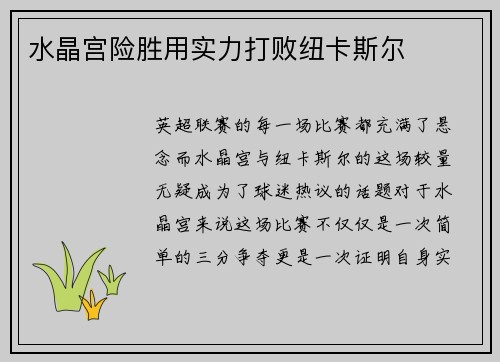 水晶宫险胜用实力打败纽卡斯尔

英超联赛的每一场比赛都充满了悬念而水晶宫与纽卡斯尔的这场较量无疑成为了球迷热议的话题对于水晶宫来说这场比赛不仅仅是一次简单的三分争夺更是一次证明自身实